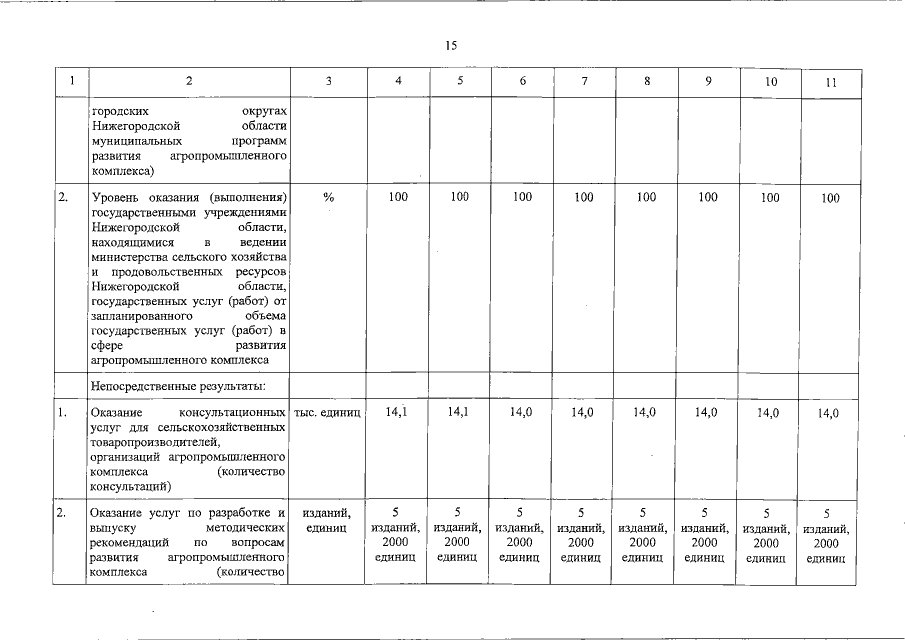 15

| 1 | 2 | 3 | 4 | 5 | 6 | 7 | 8 | 9 | 10 | 11 |
|---|---|---|---|---|---|---|---|---|---|---|
| | городских округах Нижегородской области муниципальных программ развития агропромышленного комплекса) | | | | | | | | | |
| 2. | Уровень оказания (выполнения) государственными учреждениями Нижегородской области, находящимися в ведении министерства сельского хозяйства и продовольственных ресурсов Нижегородской области, государственных услуг (работ) от запланированного объема государственных услуг (работ) в сфере развития агропромышленного комплекса | % | 100 | 100 | 100 | 100 | 100 | 100 | 100 | 100 |
| | Непосредственные результаты: | | | | | | | | | |
| 1. | Оказание консультационных услуг для сельскохозяйственных товаропроизводителей, организаций агропромышленного комплекса (количество консультаций) | тыс. единиц | 14,1 | 14,1 | 14,0 | 14,0 | 14,0 | 14,0 | 14,0 | 14,0 |
| 2. | Оказание услуг по разработке и выпуску методических рекомендаций по вопросам развития агропромышленного комплекса (количество | изданий, единиц | 5 изданий, 2000 единиц | 5 изданий, 2000 единиц | 5 изданий, 2000 единиц | 5 изданий, 2000 единиц | 5 изданий, 2000 единиц | 5 изданий, 2000 единиц | 5 изданий, 2000 единиц | 5 изданий, 2000 единиц |